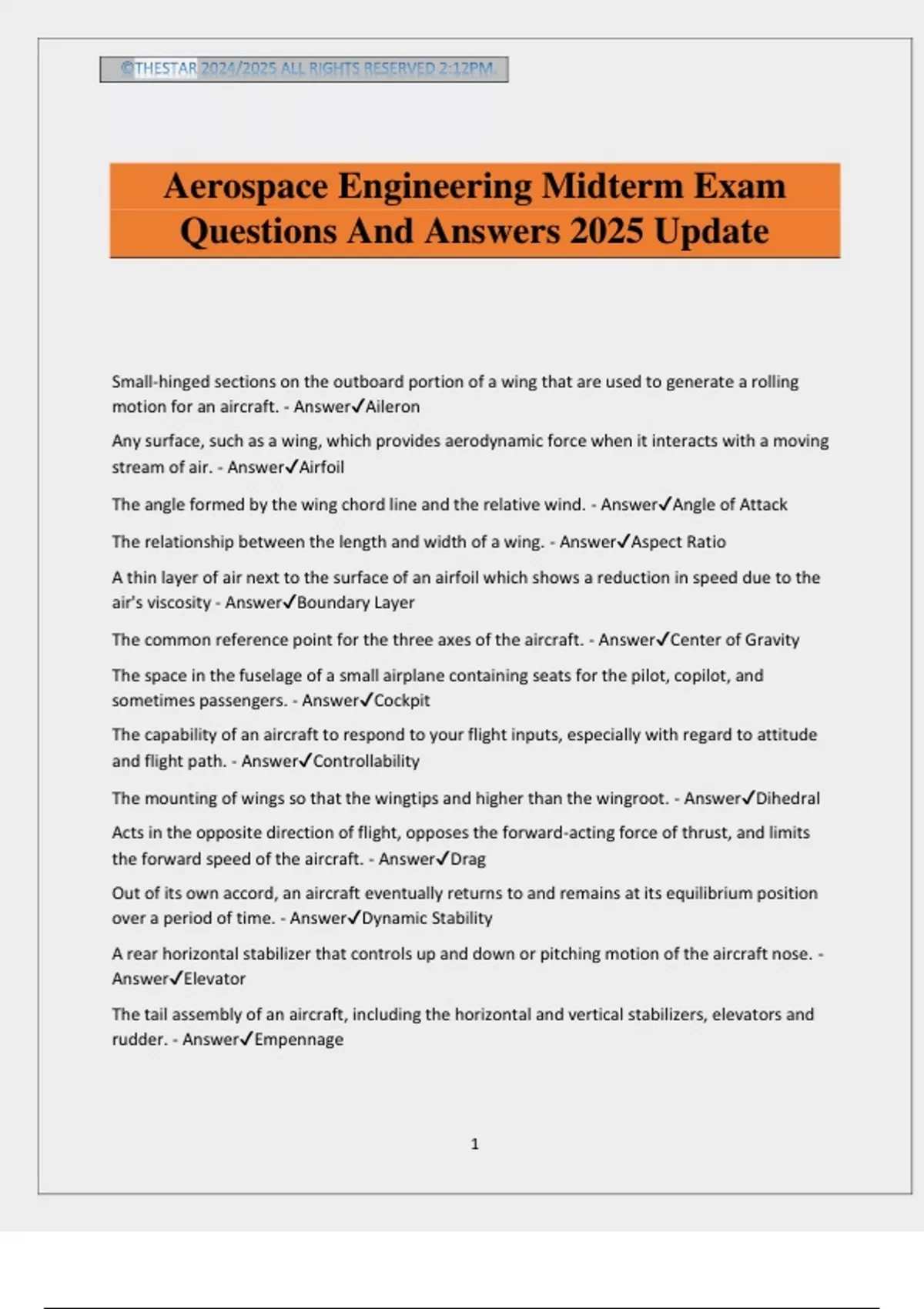 ©THESTAR 2024/2025 ALL RIGHTS RESERVED 2:12PM.

Aerospace Engineering Midterm Exam Questions And Answers 2025 Update

Small-hinged sections on the outboard portion of a wing that are used to generate a rolling motion for an aircraft. - Answer✓Aileron

Any surface, such as a wing, which provides aerodynamic force when it interacts with a moving stream of air. - Answer✓Airfoil

The angle formed by the wing chord line and the relative wind. - Answer✓Angle of Attack

The relationship between the length and width of a wing. - Answer✓Aspect Ratio

A thin layer of air next to the surface of an airfoil which shows a reduction in speed due to the air's viscosity - Answer✓Boundary Layer

The common reference point for the three axes of the aircraft. - Answer✓Center of Gravity

The space in the fuselage of a small airplane containing seats for the pilot, copilot, and sometimes passengers. - Answer✓Cockpit

The capability of an aircraft to respond to your flight inputs, especially with regard to attitude and flight path. - Answer✓Controllability

The mounting of wings so that the wingtips and higher than the wingroot. - Answer✓Dihedral

Acts in the opposite direction of flight, opposes the forward-acting force of thrust, and limits the forward speed of the aircraft. - Answer✓Drag

Out of its own accord, an aircraft eventually returns to and remains at its equilibrium position over a period of time. - Answer✓Dynamic Stability

A rear horizontal stabilizer that controls up and down or pitching motion of the aircraft nose. - Answer✓Elevator

The tail assembly of an aircraft, including the horizontal and vertical stabilizers, elevators and rudder. - Answer✓Empennage

1